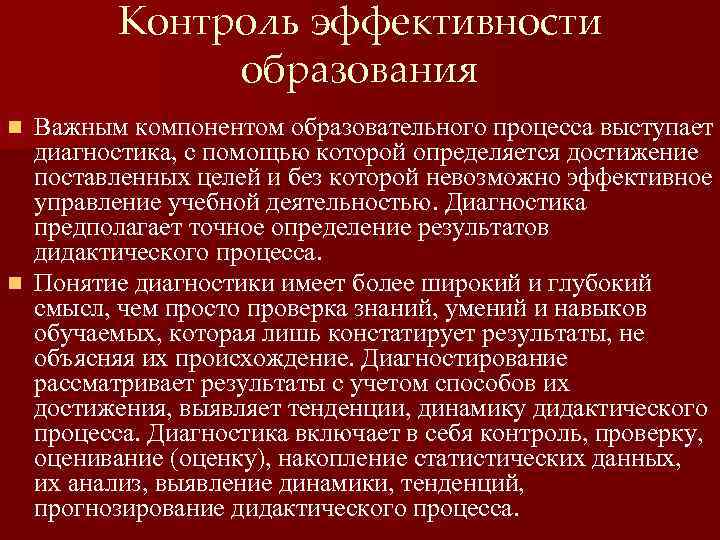 Контроль эффективности образования

Важным компонентом образовательного процесса выступает диагностика, с помощью которой определяется достижение поставленных целей и без которой невозможно эффективное управление учебной деятельностью. Диагностика предполагает точное определение результатов дидактического процесса.

Понятие диагностики имеет более широкий и глубокий смысл, чем просто проверка знаний, умений и навыков обучаемых, которая лишь констатирует результаты, не объясняя их происхождение. Диагностирование рассматривает результаты с учетом способов их достижения, выявляет тенденции, динамику дидактического процесса. Диагностика включает в себя контроль, проверку, оценивание (оценку), накопление статистических данных, их анализ, выявление динамики, тенденций, прогнозирование дидактического процесса.